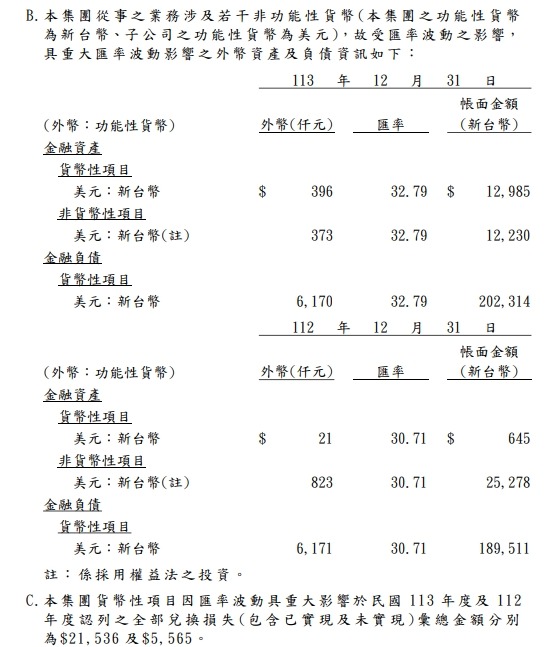 B. 本集團從事之業務涉及若干非功能性貨幣(本集團之功能性貨幣為新台幣、子公司之功能性貨幣為美元)，故受匯率波動之影響，具重大匯率波動影響之外幣資產及負債資訊如下：

113 年 12 月 31 日

| (外幣：功能性貨幣) | 外幣(仟元) | 匯率 | 帳面金額 (新台幣) |
|---|---|---|---|
| 金融資產 | | | |
| 貨幣性項目 | | | |
| 美元：新台幣 | $ 396 | 32.79 | $ 12,985 |
| 非貨幣性項目 | | | |
| 美元：新台幣(註) | 373 | 32.79 | 12,230 |
| 金融負債 | | | |
| 貨幣性項目 | | | |
| 美元：新台幣 | 6,170 | 32.79 | 202,314 |

112 年 12 月 31 日

| (外幣：功能性貨幣) | 外幣(仟元) | 匯率 | 帳面金額 (新台幣) |
|---|---|---|---|
| 金融資產 | | | |
| 貨幣性項目 | | | |
| 美元：新台幣 | $ 21 | 30.71 | $ 645 |
| 非貨幣性項目 | | | |
| 美元：新台幣(註) | 823 | 30.71 | 25,278 |
| 金融負債 | | | |
| 貨幣性項目 | | | |
| 美元：新台幣 | 6,171 | 30.71 | 189,511 |

註：係採用權益法之投資。

C. 本集團貨幣性項目因匯率波動具重大影響於民國 113 年度及 112 年度認列之全部兌換損失(包含已實現及未實現)彙總金額分別為$21,536 及$5,565。